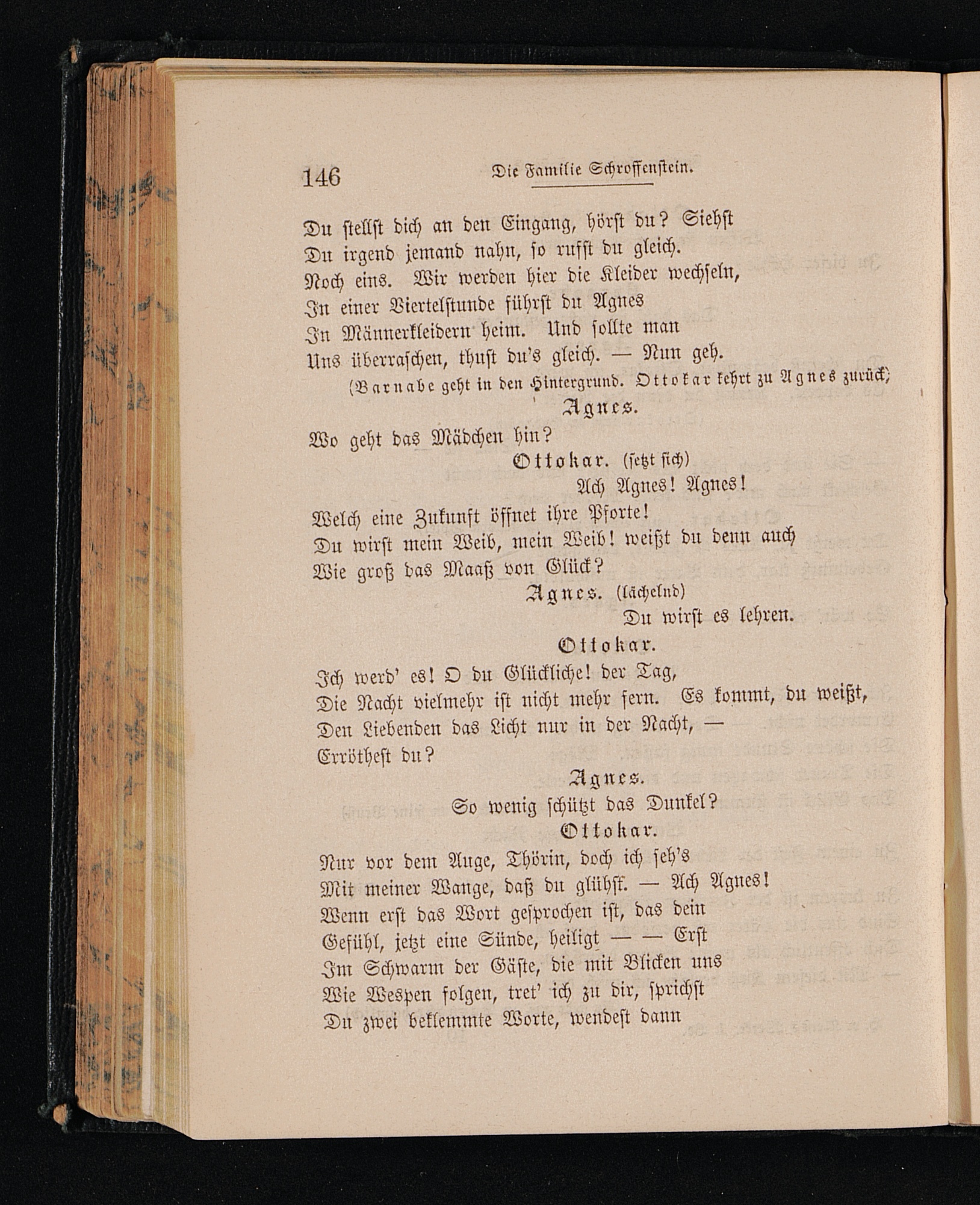 146 Die Familie Schroffenstein.

Du stellst dich an den Eingang, hörst du? Siehst
Du irgend jemand nahn, so rufst du gleich.
Noch eins. Wir werden hier die Kleider wechseln,
In einer Viertelstunde führst du Agnes
In Männerkleidern heim. Und sollte man
Uns überraschen, thust du's gleich. — Nun geh.
(Barnabe geht in den Hintergrund. Ottokar kehrt zu Agnes zurück)

Agnes.
Wo geht das Mädchen hin?

Ottokar. (setzt sich)
Ach Agnes! Agnes!
Welch eine Zukunft öffnet ihre Pforte!
Du wirst mein Weib, mein Weib! weißt du denn auch
Wie groß das Maaß von Glück?

Agnes. (lächelnd)
Du wirst es lehren.

Ottokar.
Ich werd' es! O du Glückliche! der Tag,
Die Nacht vielmehr ist nicht mehr fern. Es kommt, du weißt,
Den Liebenden das Licht nur in der Nacht, —
Erröthest du?

Agnes.
So wenig schützt das Dunkel?

Ottokar.
Nur vor dem Auge, Thörin, doch ich seh's
Mit meiner Wange, daß du glühst. — Ach Agnes!
Wenn erst das Wort gesprochen ist, das dein
Gefühl, jetzt eine Sünde, heiligt — — Erst
Im Schwarm der Gäste, die mit Blicken uns
Wie Wespen folgen, tret' ich zu dir, sprichst
Du zwei beklemmte Worte, wendest dann